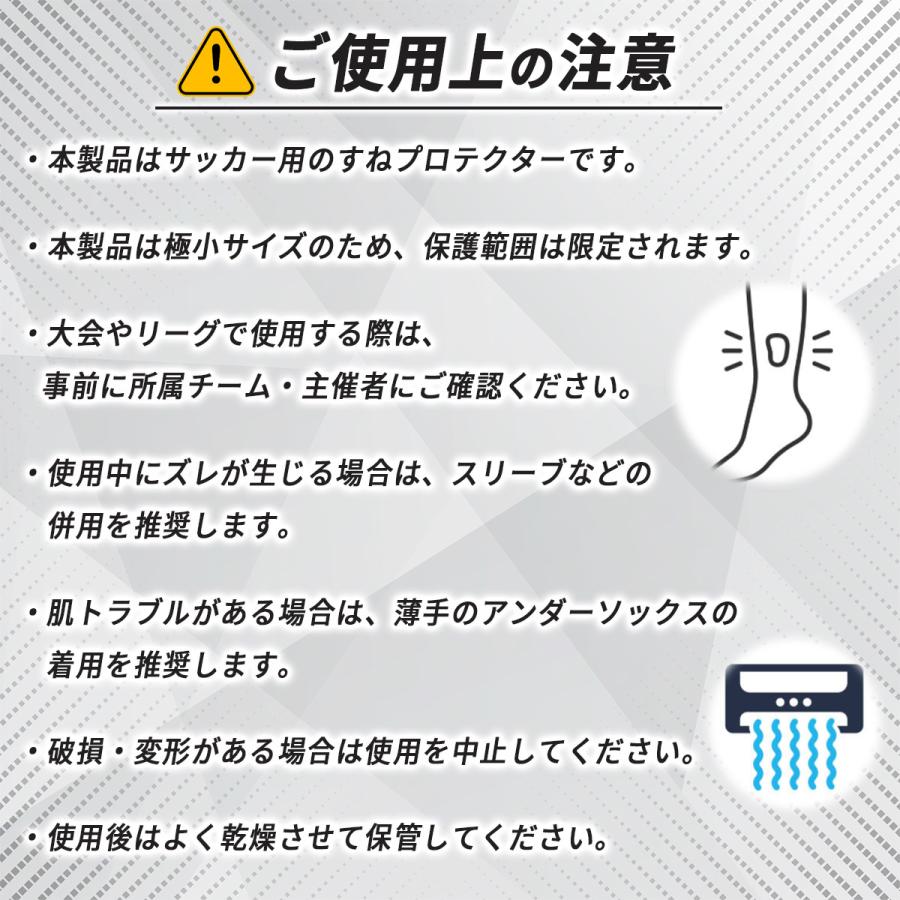 ご使用上の注意

・本製品はサッカー用のすねプロテクターです。

・本製品は極小サイズのため、保護範囲は限定されます。

・大会やリーグで使用する際は、事前に所属チーム・主催者にご確認ください。

・使用中にズレが生じる場合は、スリーブなどの併用を推奨します。

・肌トラブルがある場合は、薄手のアンダーソックスの着用を推奨します。

・破損・変形がある場合は使用を中止してください。

・使用後はよく乾燥させて保管してください。